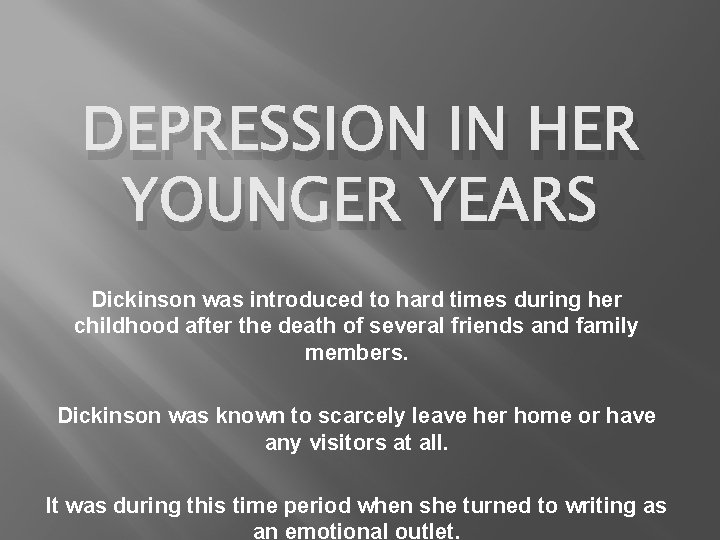 DEPRESSION IN HER YOUNGER YEARS

Dickinson was introduced to hard times during her childhood after the death of several friends and family members.

Dickinson was known to scarcely leave her home or have any visitors at all.

It was during this time period when she turned to writing as an emotional outlet.